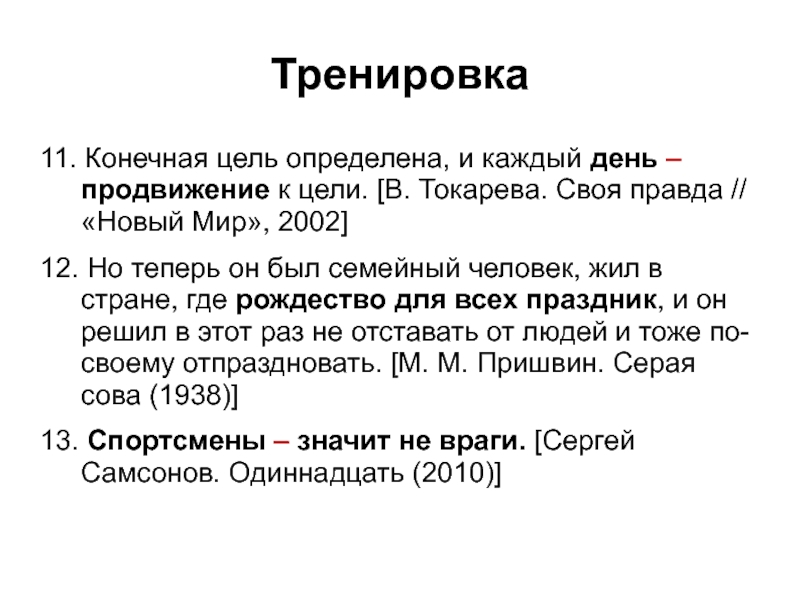 Тренировка

11. Конечная цель определена, и каждый день – продвижение к цели. [В. Токарева. Своя правда // «Новый Мир», 2002]

12. Но теперь он был семейный человек, жил в стране, где рождество для всех праздник, и он решил в этот раз не отставать от людей и тоже по-своему отпраздновать. [М. М. Пришвин. Серая сова (1938)]

13. Спортсмены – значит не враги. [Сергей Самсонов. Одиннадцать (2010)]